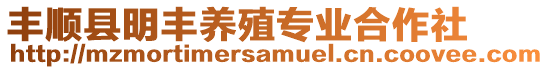 丰顺县明丰养殖专业合作社
http://mzmortimersamuel.cn.coovee.com